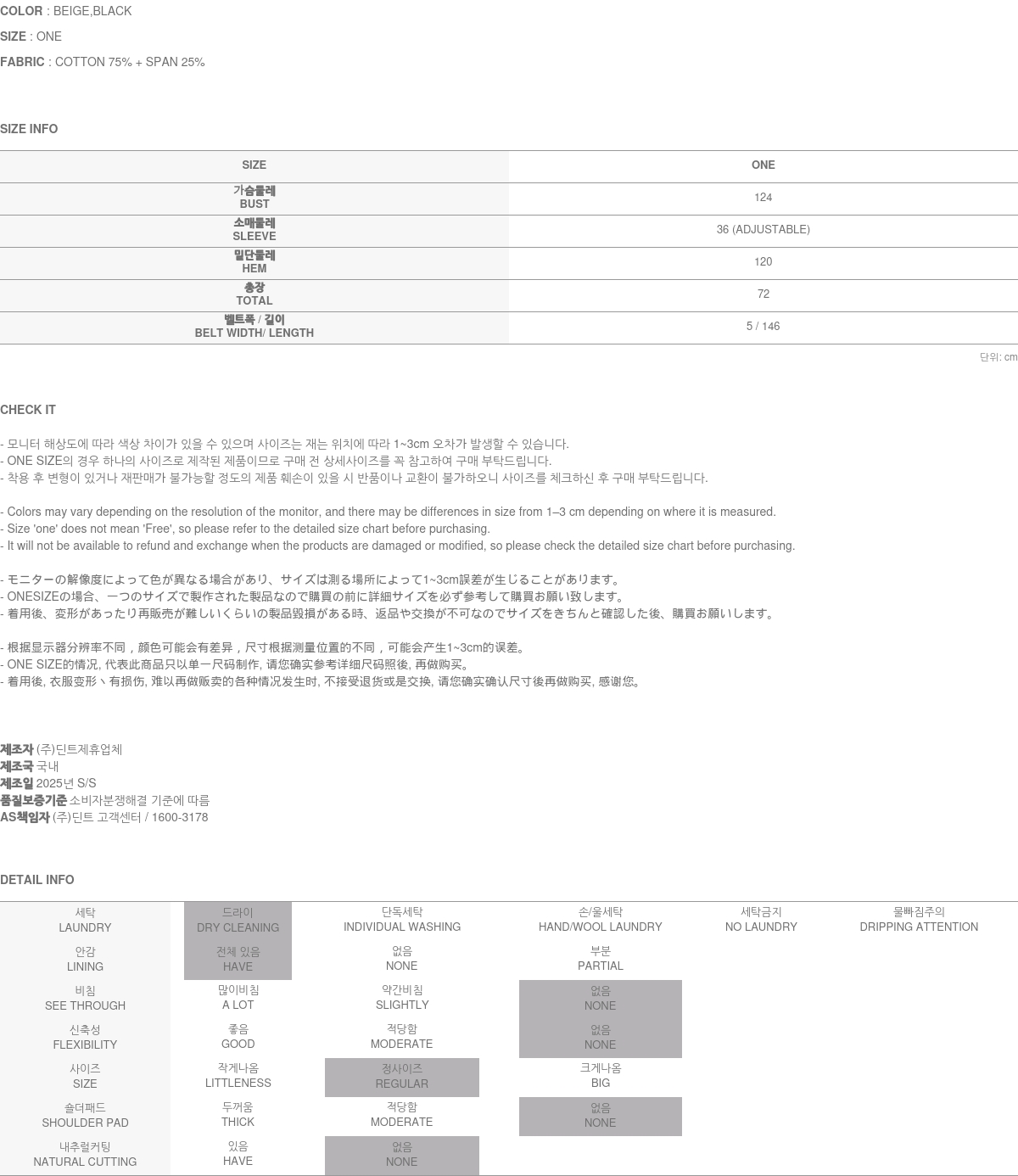 COLOR : BEIGE,BLACK

SIZE : ONE

FABRIC : COTTON 75% + SPAN 25%

SIZE INFO

| SIZE | ONE |
|---|---|
| 가슴둘레 BUST | 124 |
| 소매둘레 SLEEVE | 36 (ADJUSTABLE) |
| 밑단둘레 HEM | 120 |
| 총장 TOTAL | 72 |
| 벨트폭 / 길이 BELT WIDTH/ LENGTH | 5 / 146 |

단위: cm

CHECK IT

- 모니터 해상도에 따라 색상 차이가 있을 수 있으며 사이즈는 재는 위치에 따라 1~3cm 오차가 발생할 수 있습니다.
- ONE SIZE의 경우 하나의 사이즈로 제작된 제품이므로 구매 전 상세사이즈를 꼭 참고하여 구매 부탁드립니다.
- 착용 후 변형이 있거나 재판매가 불가능할 정도의 제품 훼손이 있을 시 반품이나 교환이 불가하오니 사이즈를 체크하신 후 구매 부탁드립니다.

- Colors may vary depending on the resolution of the monitor, and there may be differences in size from 1–3 cm depending on where it is measured.
- Size 'one' does not mean 'Free', so please refer to the detailed size chart before purchasing.
- It will not be available to refund and exchange when the products are damaged or modified, so please check the detailed size chart before purchasing.

- モニターの解像度によって色が異なる場合があり、サイズは測る場所によって1~3cm誤差が生じることがあります。
- ONESIZEの場合、一つのサイズで製作された製品なので購買の前に詳細サイズを必ず参考して購買お願い致します。
- 着用後、変形があったり再販売が難しいくらいの製品毀損がある時、返品や交換が不可なのでサイズをきちんと確認した後、購買お願いします。

- 根据显示器分辨率不同，颜色可能会有差异，尺寸根据测量位置的不同，可能会产生1~3cm的误差。
- ONE SIZE的情况, 代表此商品只以单一尺码制作, 请您确实参考详细尺码照後, 再做购买。
- 着用後, 衣服变形丶有损伤, 难以再做贩卖的各种情况发生时, 不接受退货或是交换, 请您确实确认尺寸後再做购买, 感谢您。

제조자 (주)딘트제휴업체
제조국 국내
제조일 2025년 S/S
품질보증기준 소비자분쟁해결 기준에 따름
AS책임자 (주)딘트 고객센터 / 1600-3178

DETAIL INFO

| 세탁 LAUNDRY | 드라이 DRY CLEANING | 단독세탁 INDIVIDUAL WASHING | 손/울세탁 HAND/WOOL LAUNDRY | 세탁금지 NO LAUNDRY | 물빠짐주의 DRIPPING ATTENTION |
|---|---|---|---|---|---|
| 안감 LINING | 전체 있음 HAVE | 없음 NONE | 부분 PARTIAL | | |
| 비침 SEE THROUGH | 많이비침 A LOT | 약간비침 SLIGHTLY | 없음 NONE | | |
| 신축성 FLEXIBILITY | 좋음 GOOD | 적당함 MODERATE | 없음 NONE | | |
| 사이즈 SIZE | 작게나옴 LITTLENESS | 정사이즈 REGULAR | 크게나옴 BIG | | |
| 숄더패드 SHOULDER PAD | 두꺼움 THICK | 적당함 MODERATE | 없음 NONE | | |
| 내추럴커팅 NATURAL CUTTING | 있음 HAVE | 없음 NONE | | | |